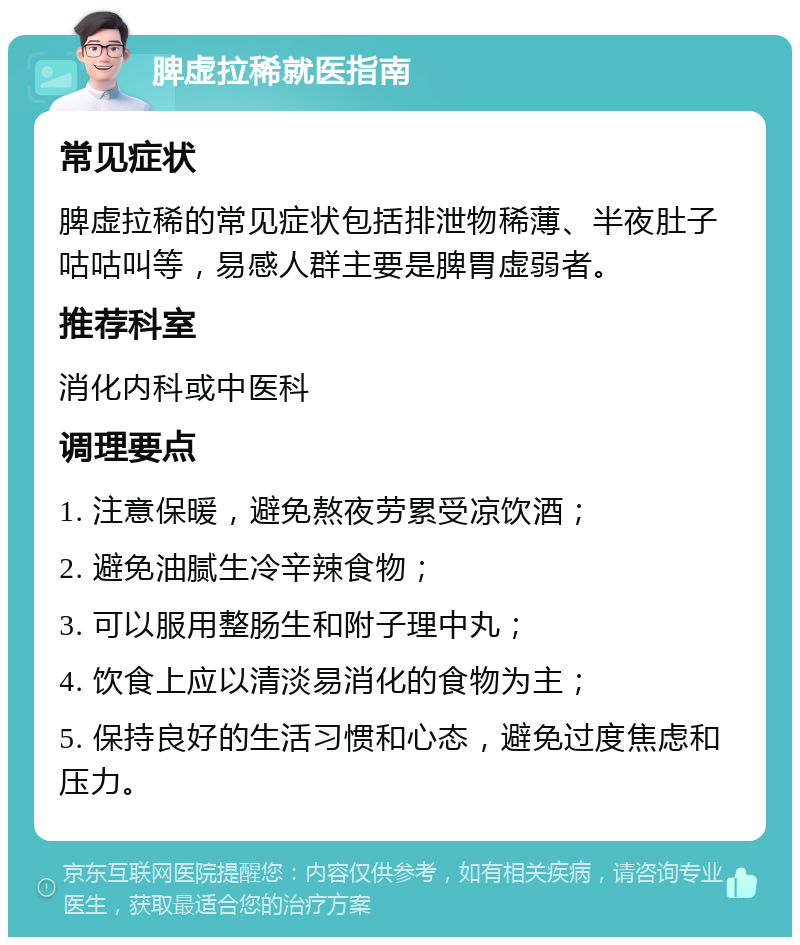 脾虚拉稀就医指南

常见症状

脾虚拉稀的常见症状包括排泄物稀薄、半夜肚子咕咕叫等，易感人群主要是脾胃虚弱者。

推荐科室

消化内科或中医科

调理要点

1. 注意保暖，避免熬夜劳累受凉饮酒；

2. 避免油腻生冷辛辣食物；

3. 可以服用整肠生和附子理中丸；

4. 饮食上应以清淡易消化的食物为主；

5. 保持良好的生活习惯和心态，避免过度焦虑和压力。

京东互联网医院提醒您：内容仅供参考，如有相关疾病，请咨询专业医生，获取最适合您的治疗方案